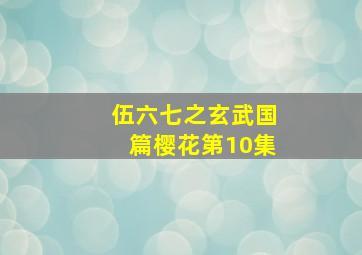 伍六七之玄武国篇樱花第10集